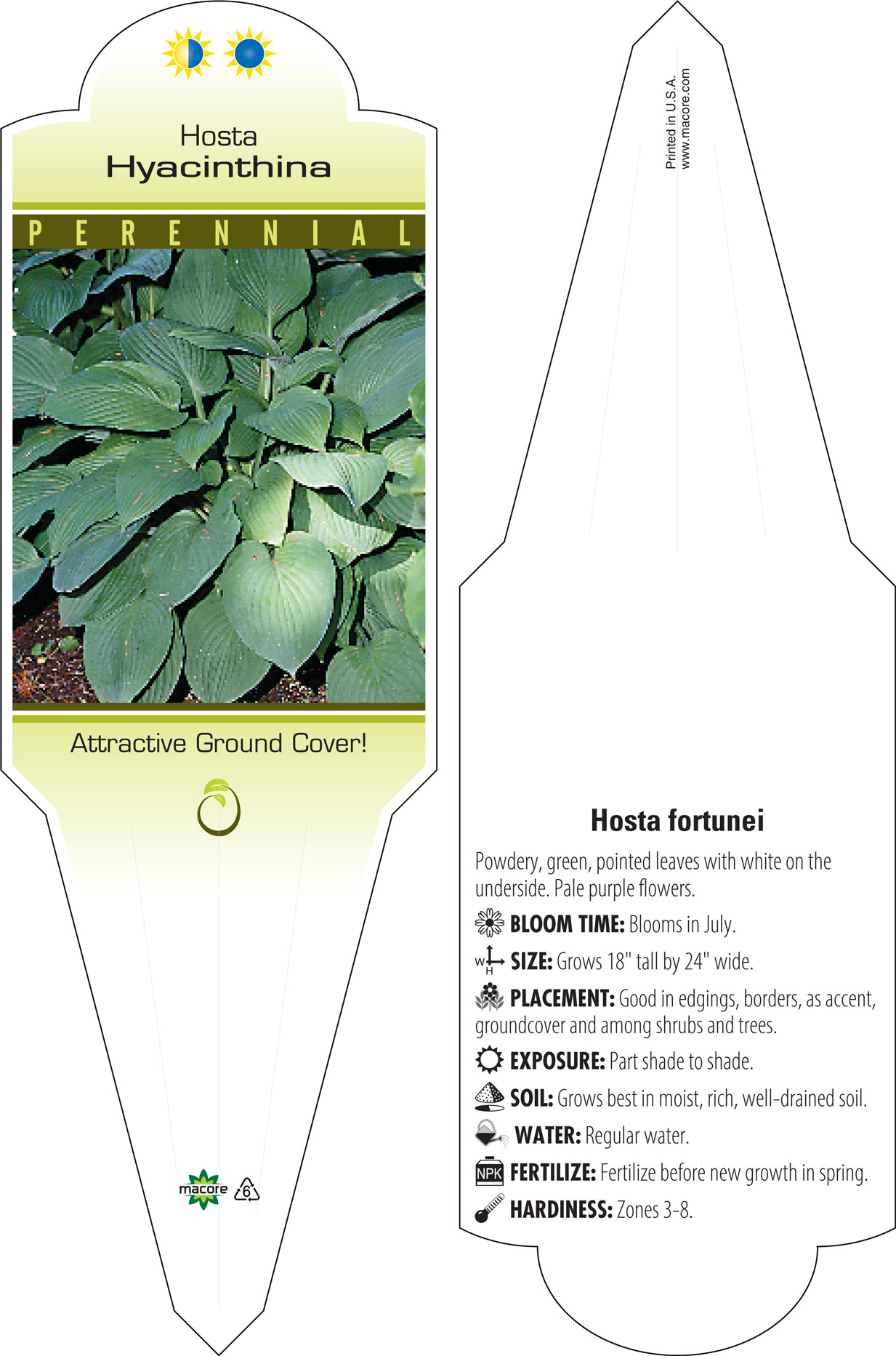 Hosta
Hyacinthina

PERENNIAL

Attractive Ground Cover!

macore 6

Printed in U.S.A.
www.macore.com

Hosta fortunei

Powdery, green, pointed leaves with white on the underside. Pale purple flowers.

BLOOM TIME: Blooms in July.

W H SIZE: Grows 18" tall by 24" wide.

PLACEMENT: Good in edgings, borders, as accent, groundcover and among shrubs and trees.

EXPOSURE: Part shade to shade.

SOIL: Grows best in moist, rich, well-drained soil.

WATER: Regular water.

NPK FERTILIZE: Fertilize before new growth in spring.

HARDINESS: Zones 3-8.